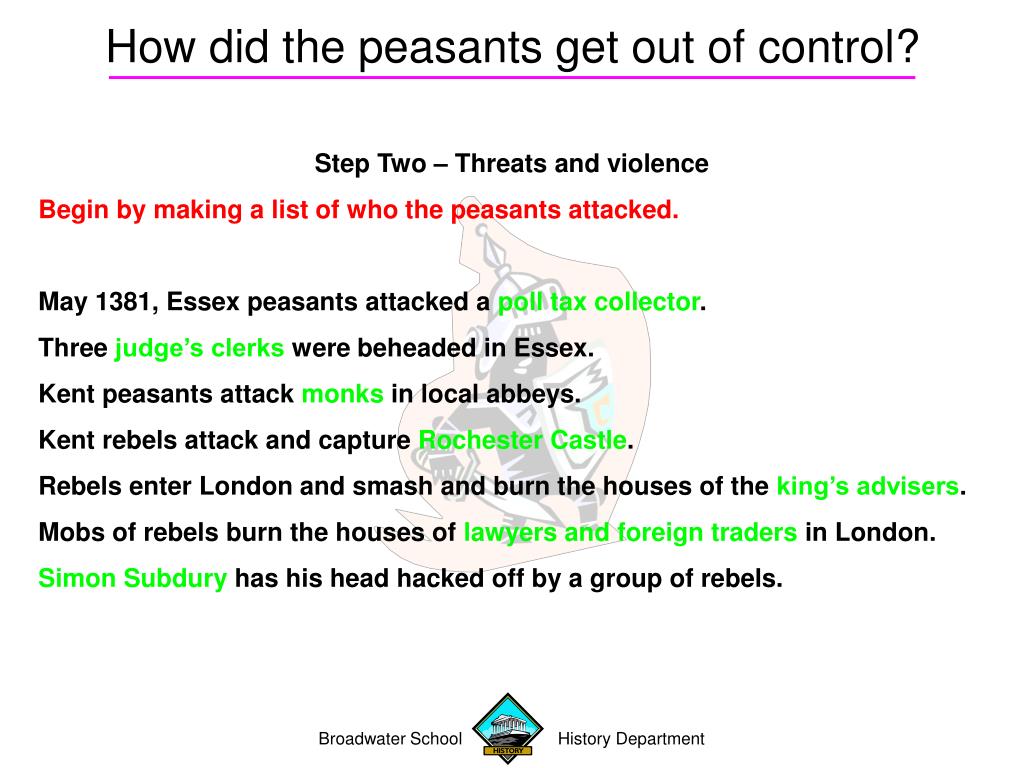 How did the peasants get out of control?

Step Two – Threats and violence

Begin by making a list of who the peasants attacked.

May 1381, Essex peasants attacked a poll tax collector.

Three judge's clerks were beheaded in Essex.

Kent peasants attack monks in local abbeys.

Kent rebels attack and capture Rochester Castle.

Rebels enter London and smash and burn the houses of the king's advisers.

Mobs of rebels burn the houses of lawyers and foreign traders in London.

Simon Subdury has his head hacked off by a group of rebels.

Broadwater School HISTORY History Department